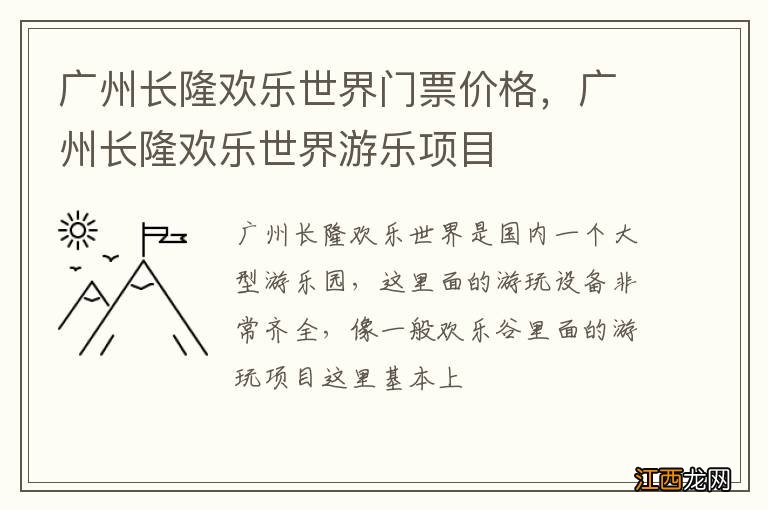 广州长隆欢乐世界门票价格，广州长隆欢乐世界游乐项目

广州长隆欢乐世界是国内一个大型游乐园，这里面的游玩设备非常齐全，像一般欢乐谷里面的游玩项目这里基本上

江西龙网